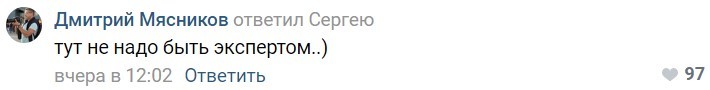 Дмитрий Мясников ответил Сергею
тут не надо быть экспертом..)
вчера в 12:02 Ответить
97